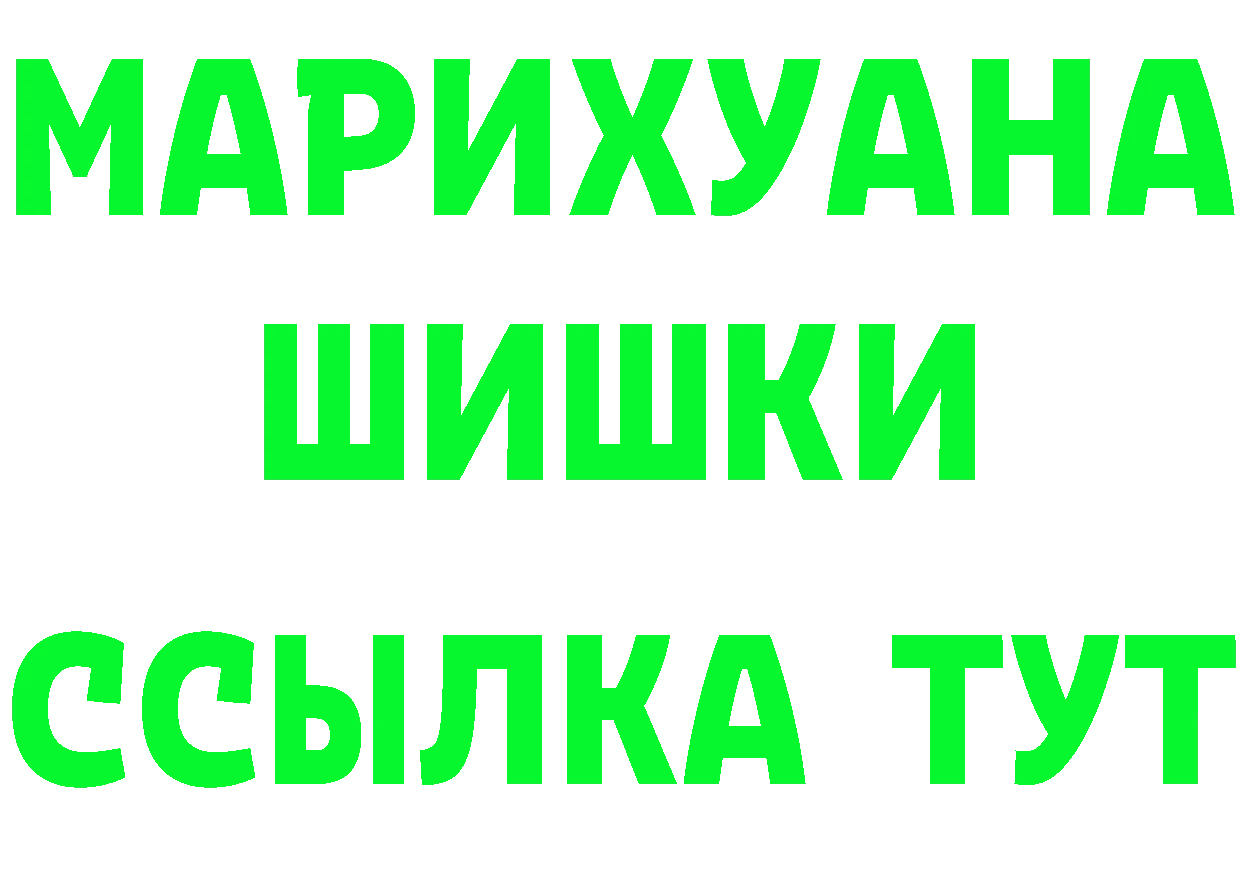 МАРИХУАНА
ШИШКИ
ССЫЛКА ТУТ